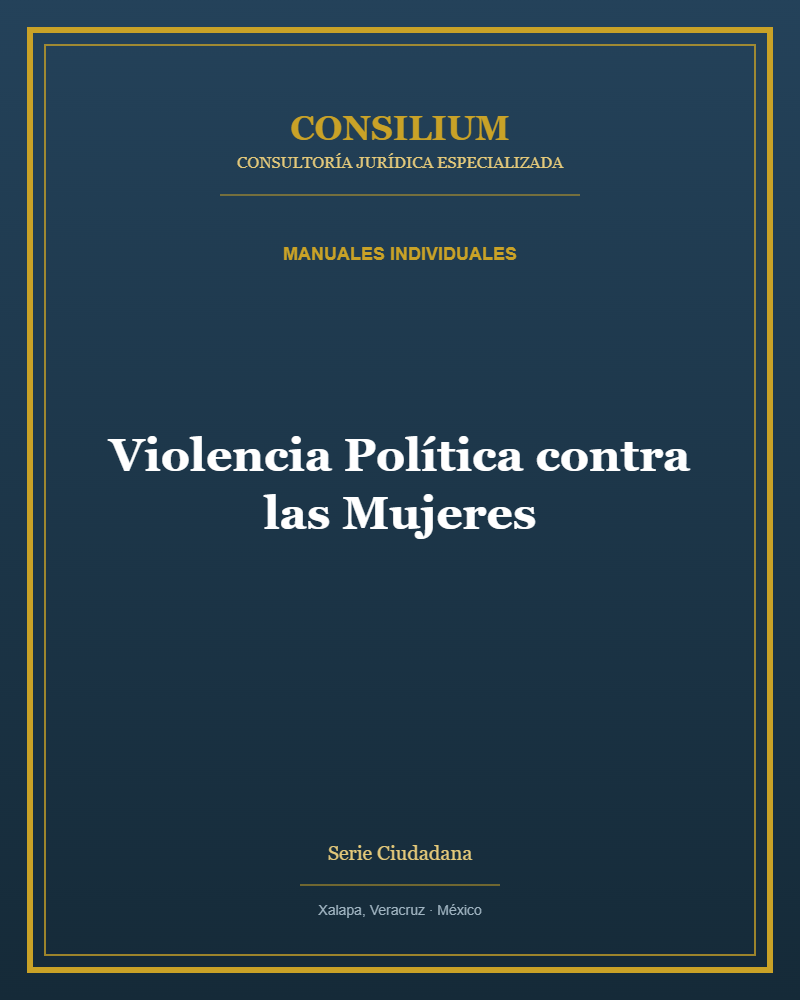 CONSILIUM
CONSULTORÍA JURÍDICA ESPECIALIZADA

MANUALES INDIVIDUALES

Violencia Política contra las Mujeres

Serie Ciudadana

Xalapa, Veracruz · México